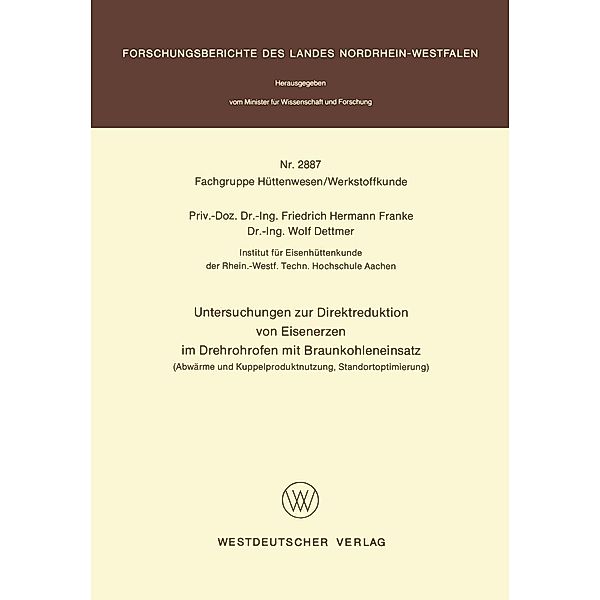 FORSCHUNGSBERICHTE DES LANDES NORDRHEIN-WESTFALEN

Herausgegeben

vom Minister für Wissenschaft und Forschung

Nr. 2887
Fachgruppe Hüttenwesen/Werkstoffkunde

Priv.-Doz. Dr.-Ing. Friedrich Hermann Franke
Dr.-Ing. Wolf Dettmer

Institut für Eisenhüttenkunde
der Rhein.-Westf. Techn. Hochschule Aachen

Untersuchungen zur Direktreduktion von Eisenerzen im Drehrohrofen mit Braunkohleneinsatz
(Abwärme und Kuppelproduktnutzung, Standortoptimierung)

WESTDEUTSCHER VERLAG